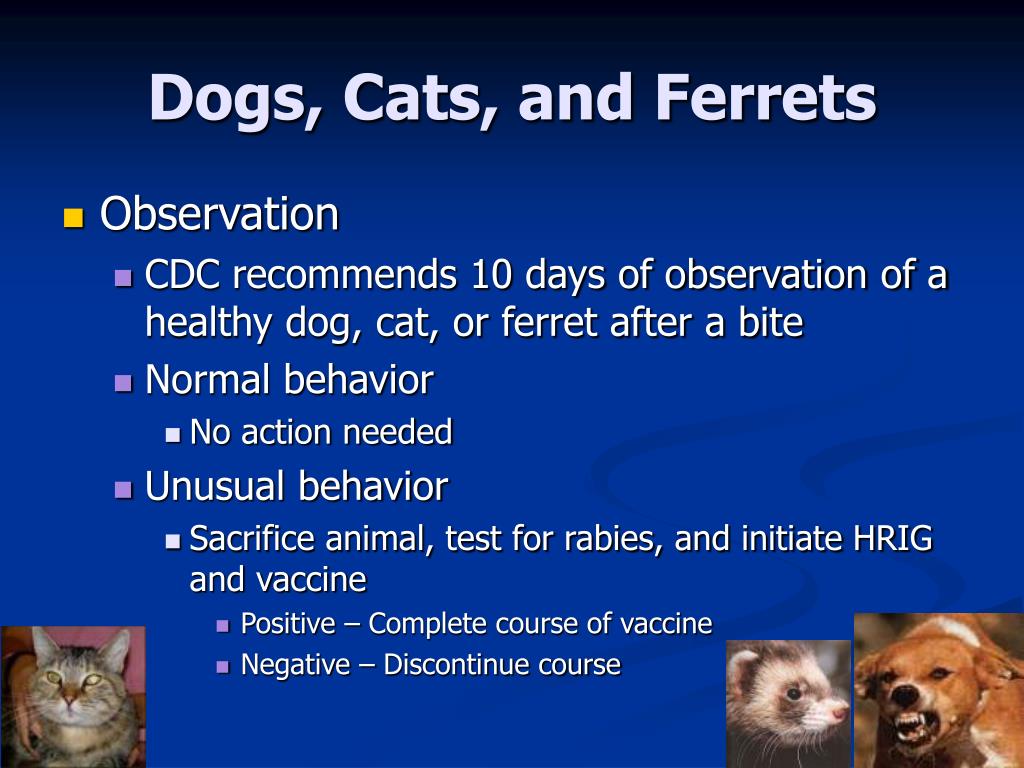 Dogs, Cats, and Ferrets

Observation

CDC recommends 10 days of observation of a healthy dog, cat, or ferret after a bite

Normal behavior

No action needed

Unusual behavior

Sacrifice animal, test for rabies, and initiate HRIG and vaccine

Positive – Complete course of vaccine

Negative – Discontinue course